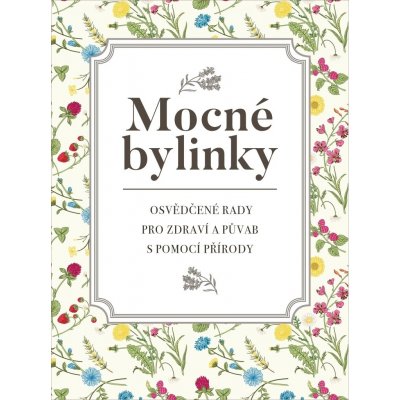 Mocné bylinky

OSVĚDČENÉ RADY
PRO ZDRAVÍ A PŮVAB
S POMOCÍ PŘÍRODY